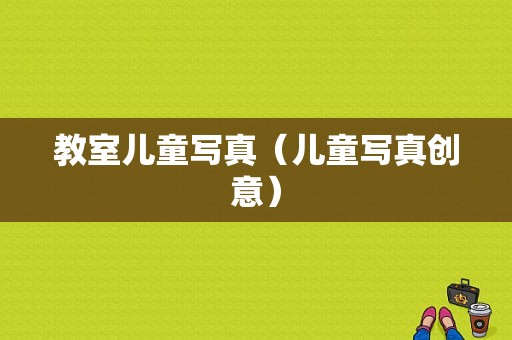 教室儿童写真（儿童写真创意）